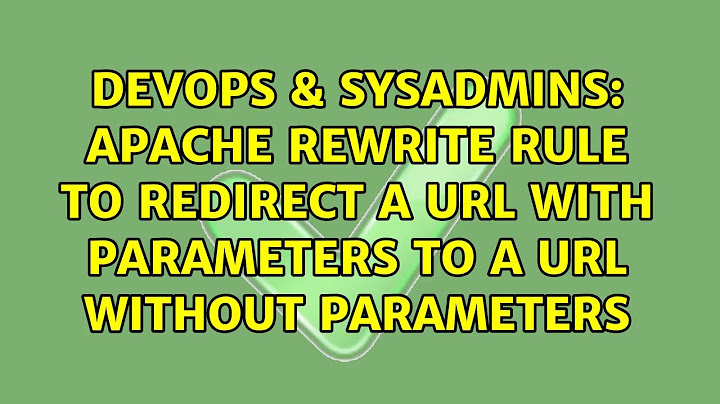 DEVOPS & SYSADMINS: APACHE REWRITE RULE TO REDIRECT A URL WITH PARAMETERS TO A URL WITHOUT PARAMETERS